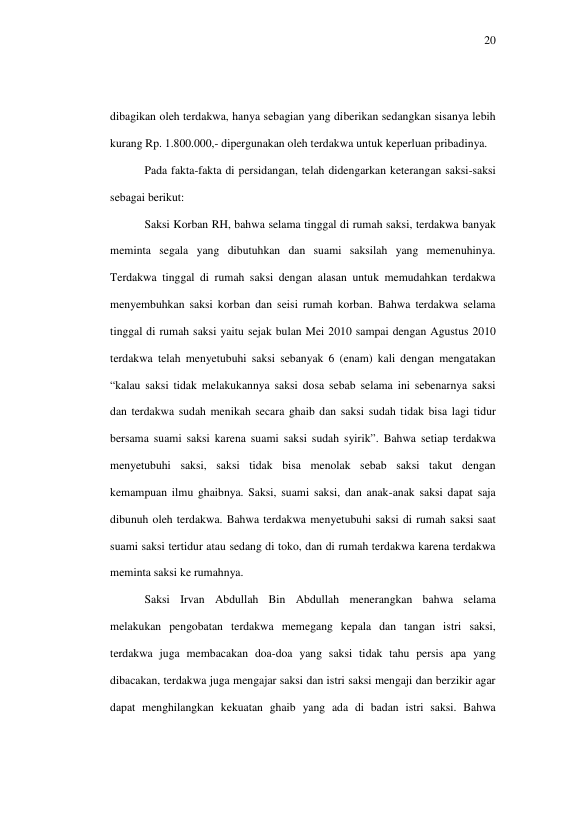 20

dibagikan oleh terdakwa, hanya sebagian yang diberikan sedangkan sisanya lebih kurang Rp. 1.800.000,- dipergunakan oleh terdakwa untuk keperluan pribadinya.

Pada fakta-fakta di persidangan, telah didengarkan keterangan saksi-saksi sebagai berikut:

Saksi Korban RH, bahwa selama tinggal di rumah saksi, terdakwa banyak meminta segala yang dibutuhkan dan suami saksilah yang memenuhinya. Terdakwa tinggal di rumah saksi dengan alasan untuk memudahkan terdakwa menyembuhkan saksi korban dan seisi rumah korban. Bahwa terdakwa selama tinggal di rumah saksi yaitu sejak bulan Mei 2010 sampai dengan Agustus 2010 terdakwa telah menyetubuhi saksi sebanyak 6 (enam) kali dengan mengatakan "kalau saksi tidak melakukannya saksi dosa sebab selama ini sebenarnya saksi dan terdakwa sudah menikah secara ghaib dan saksi sudah tidak bisa lagi tidur bersama suami saksi karena suami saksi sudah syirik". Bahwa setiap terdakwa menyetubuhi saksi, saksi tidak bisa menolak sebab saksi takut dengan kemampuan ilmu ghaibnya. Saksi, suami saksi, dan anak-anak saksi dapat saja dibunuh oleh terdakwa. Bahwa terdakwa menyetubuhi saksi di rumah saksi saat suami saksi tertidur atau sedang di toko, dan di rumah terdakwa karena terdakwa meminta saksi ke rumahnya.

Saksi Irvan Abdullah Bin Abdullah menerangkan bahwa selama melakukan pengobatan terdakwa memegang kepala dan tangan istri saksi, terdakwa juga membacakan doa-doa yang saksi tidak tahu persis apa yang dibacakan, terdakwa juga mengajar saksi dan istri saksi mengaji dan berzikir agar dapat menghilangkan kekuatan ghaib yang ada di badan istri saksi. Bahwa